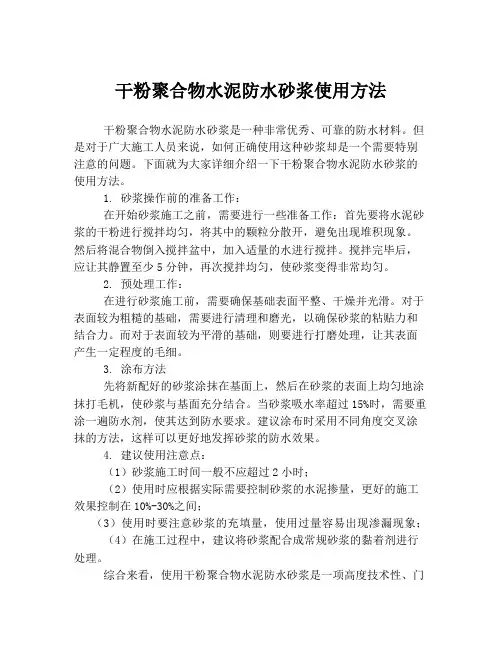 干粉聚合物水泥防水砂浆使用方法

干粉聚合物水泥防水砂浆是一种非常优秀、可靠的防水材料。但是对于广大施工人员来说，如何正确使用这种砂浆却是一个需要特别注意的问题。下面就为大家详细介绍一下干粉聚合物水泥防水砂浆的使用方法。

1. 砂浆操作前的准备工作：

在开始砂浆施工之前，需要进行一些准备工作：首先要将水泥砂浆的干粉进行搅拌均匀，将其中的颗粒分散开，避免出现堆积现象。然后将混合物倒入搅拌盆中，加入适量的水进行搅拌。搅拌完毕后，应让其静置至少 5 分钟，再次搅拌均匀，使砂浆变得非常均匀。

2. 预处理工作：

在进行砂浆施工前，需要确保基础表面平整、干燥并光滑。对于表面较为粗糙的基础，需要进行清理和磨光，以确保砂浆的粘贴力和结合力。而对于表面较为平滑的基础，则要进行打磨处理，让其表面产生一定程度的毛细。

3. 涂布方法

先将新配好的砂浆涂抹在基面上，然后在砂浆的表面上均匀地涂抹打毛机，使砂浆与基面充分结合。当砂浆吸水率超过 15%时，需要重涂一遍防水剂，使其达到防水要求。建议涂布时采用不同角度交叉涂抹的方法，这样可以更好地发挥砂浆的防水效果。

4. 建议使用注意点：

（1）砂浆施工时间一般不应超过 2 小时；

（2）使用时应根据实际需要控制砂浆的水泥掺量，更好的施工效果控制在 10%-30%之间；

（3）使用时要注意砂浆的充填量，使用过量容易出现渗漏现象；

（4）在施工过程中，建议将砂浆配合成常规砂浆的黏着剂进行处理。

综合来看，使用干粉聚合物水泥防水砂浆是一项高度技术性、门